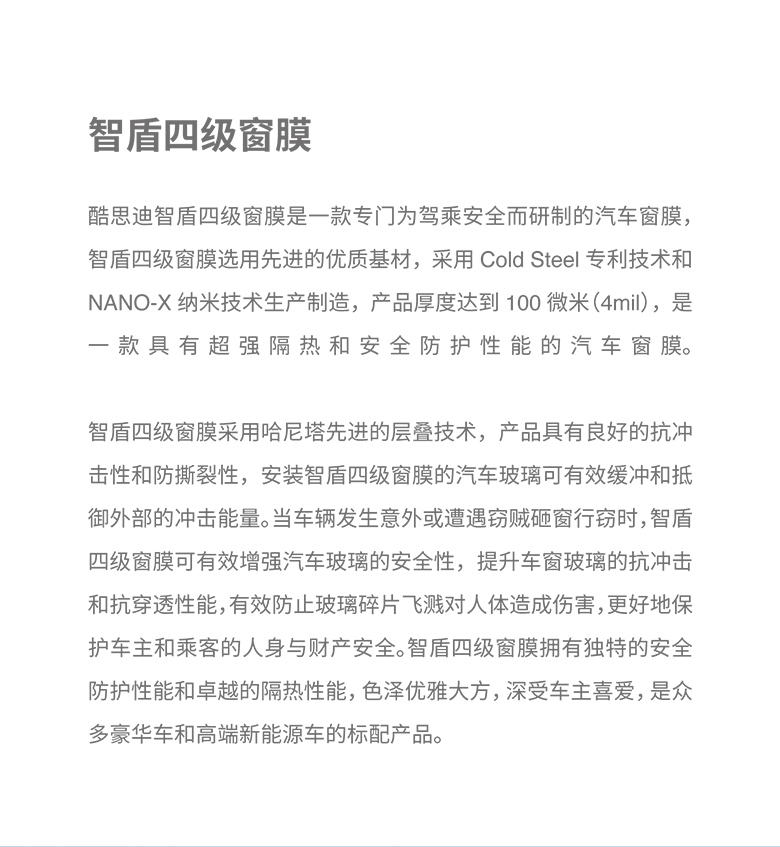 智盾四级窗膜

酷思迪智盾四级窗膜是一款专门为驾乘安全而研制的汽车窗膜，智盾四级窗膜选用先进的优质基材，采用 Cold Steel 专利技术和 NANO-X 纳米技术生产制造，产品厚度达到 100 微米（4mil），是一款具有超强隔热和安全防护性能的汽车窗膜。

智盾四级窗膜采用哈尼塔先进的层叠技术，产品具有良好的抗冲击性和防撕裂性，安装智盾四级窗膜的汽车玻璃可有效缓冲和抵御外部的冲击能量。当车辆发生意外或遭遇窃贼砸窗行窃时，智盾四级窗膜可有效增强汽车玻璃的安全性，提升车窗玻璃的抗冲击和抗穿透性能，有效防止玻璃碎片飞溅对人体造成伤害，更好地保护车主和乘客的人身与财产安全。智盾四级窗膜拥有独特的安全防护性能和卓越的隔热性能，色泽优雅大方，深受车主喜爱，是众多豪华车和高端新能源车的标配产品。